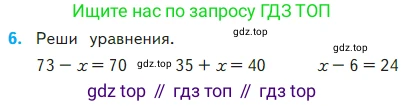 Ищите нас по запросу ГДЗ ТОП

6. Реши уравнения. gdz.top

gdz.top

$73 - x = 70$ gdz.top $35 + x = 40$ $x - 6 = 24$

gdz top // гдз топ // гдз top